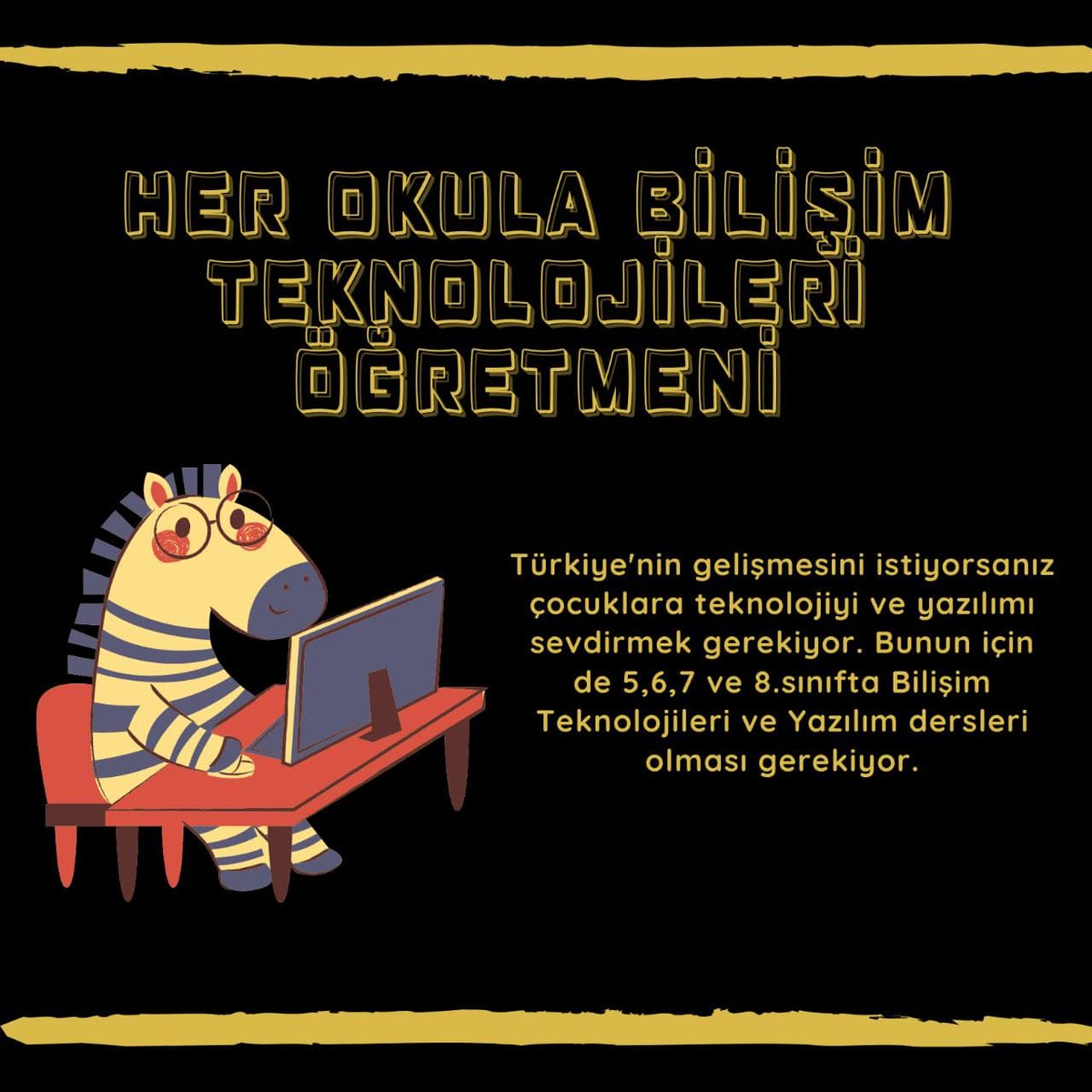 HER OKULA BİLİŞİM TEKNOLOJİLERİ ÖĞRETMENİ

Türkiye'nin gelişmesini istiyorsanız çocuklara teknolojiyi ve yazılımı sevdirmek gerekiyor. Bunun için de 5,6,7 ve 8.sınıfta Bilişim Teknolojileri ve Yazılım dersleri olması gerekiyor.